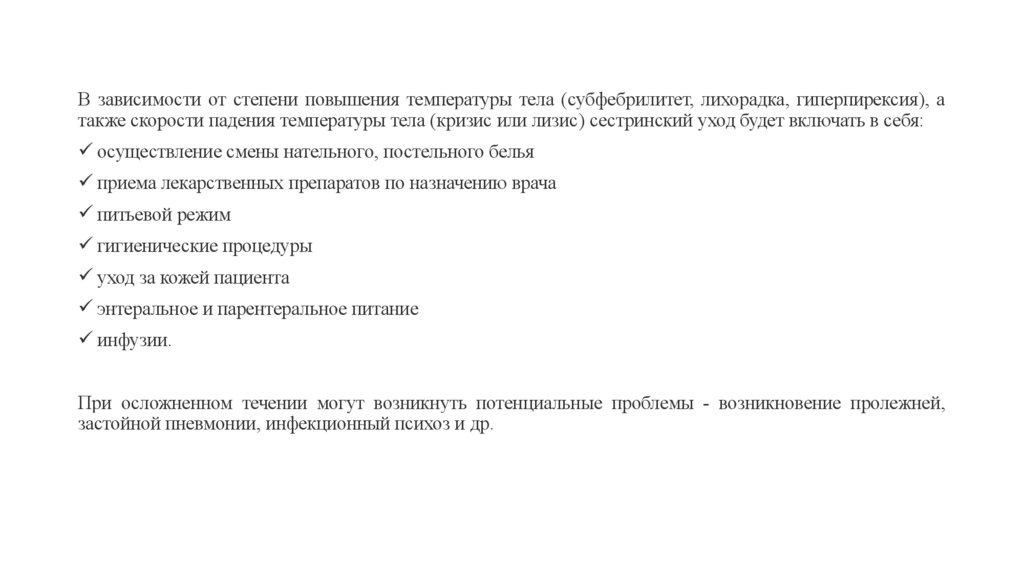 В зависимости от степени повышения температуры тела (субфебрилитет, лихорадка, гиперпирексия), а также скорости падения температуры тела (кризис или лизис) сестринский уход будет включать в себя:

✓ осуществление смены нательного, постельного белья
✓ приема лекарственных препаратов по назначению врача
✓ питьевой режим
✓ гигиенические процедуры
✓ уход за кожей пациента
✓ энтеральное и парентеральное питание
✓ инфузии.

При осложненном течении могут возникнуть потенциальные проблемы - возникновение пролежней, застойной пневмонии, инфекционный психоз и др.